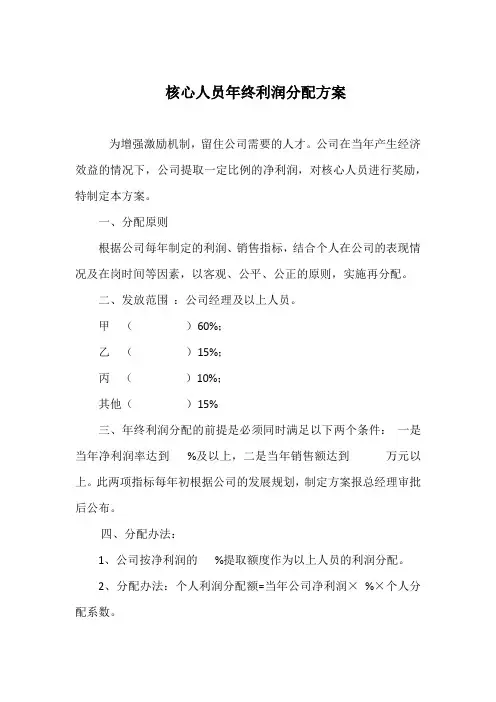 核心人员年终利润分配方案

为增强激励机制，留住公司需要的人才。公司在当年产生经济效益的情况下，公司提取一定比例的净利润，对核心人员进行奖励，特制定本方案。

一、分配原则

根据公司每年制定的利润、销售指标，结合个人在公司的表现情况及在岗时间等因素，以客观、公平、公正的原则，实施再分配。

二、发放范围 ：公司经理及以上人员。

甲 （ ）60%；

乙 （ ）15%；

丙 （ ）10%；

其他（ ）15%

三、年终利润分配的前提是必须同时满足以下两个条件： 一是当年净利润率达到 %及以上，二是当年销售额达到 万元以上。此两项指标每年初根据公司的发展规划，制定方案报总经理审批后公布。

四、分配办法：

1、公司按净利润的 %提取额度作为以上人员的利润分配。

2、分配办法：个人利润分配额=当年公司净利润× %×个人分配系数。